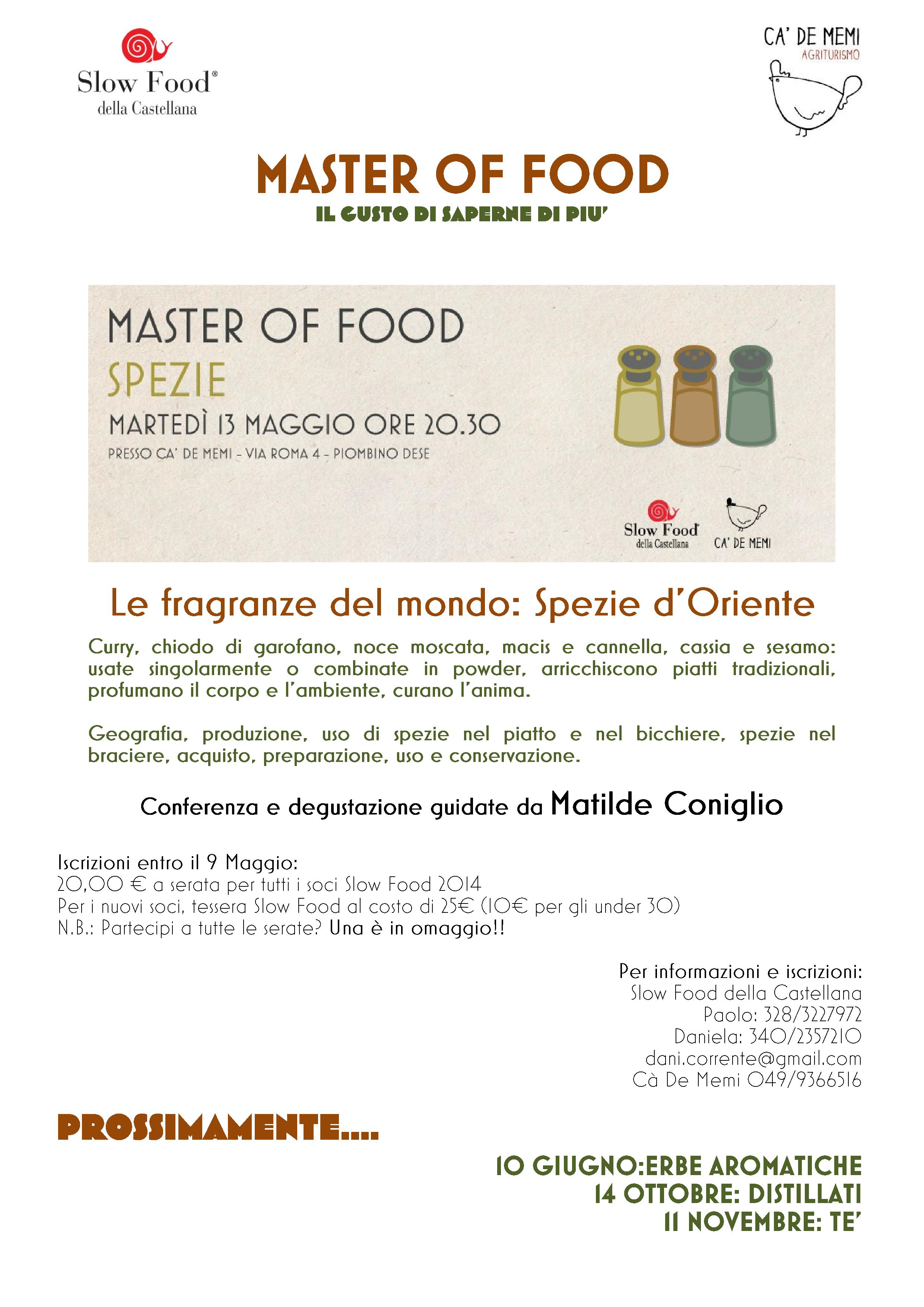 Slow Food®
della Castellana

CA' DE MEMI
AGRITURISMO

MASTER OF FOOD
IL GUSTO DI SAPERNE DI PIU'

MASTER OF FOOD
SPEZIE
MARTEDÌ 13 MAGGIO ORE 20.30
PRESSO CA' DE MEMI – VIA ROMA 4 – PIOMBINO DESE

Slow Food
della Castellana
CA' DE MEMI

Le fragranze del mondo: Spezie d'Oriente

Curry, chiodo di garofano, noce moscata, macis e cannella, cassia e sesamo: usate singolarmente o combinate in powder, arricchiscono piatti tradizionali, profumano il corpo e l'ambiente, curano l'anima.

Geografia, produzione, uso di spezie nel piatto e nel bicchiere, spezie nel braciere, acquisto, preparazione, uso e conservazione.

Conferenza e degustazione guidate da Matilde Coniglio

Iscrizioni entro il 9 Maggio:
20,00 € a serata per tutti i soci Slow Food 2014
Per i nuovi soci, tessera Slow Food al costo di 25€ (10€ per gli under 30)
N.B.: Partecipi a tutte le serate? Una è in omaggio!!

Per informazioni e iscrizioni:
Slow Food della Castellana
Paolo: 328/3227972
Daniela: 340/2357210
dani.corrente@gmail.com
Cà De Memi 049/9366516

PROSSIMAMENTE....

10 GIUGNO:ERBE AROMATICHE
14 OTTOBRE: DISTILLATI
11 NOVEMBRE: TE'